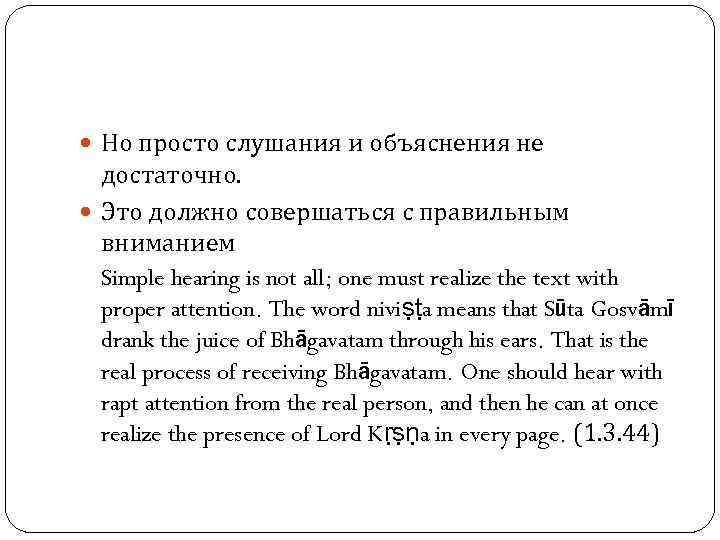 Но просто слушания и объяснения не достаточно.

Это должно совершаться с правильным вниманием

Simple hearing is not all; one must realize the text with proper attention. The word niviṣṭa means that Sūta Gosvāmī drank the juice of Bhāgavatam through his ears. That is the real process of receiving Bhāgavatam. One should hear with rapt attention from the real person, and then he can at once realize the presence of Lord Kṛṣṇa in every page. (1.3.44)